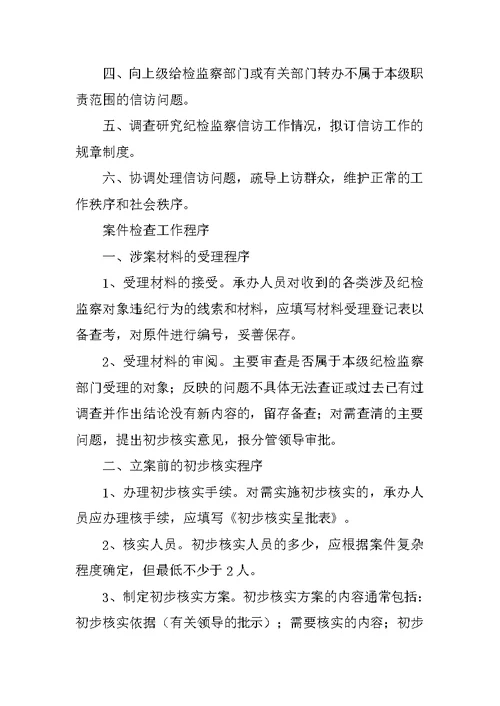 四、向上级给检监察部门或有关部门转办不属于本级职责范围的信访问题。

五、调查研究纪检监察信访工作情况，拟订信访工作的规章制度。

六、协调处理信访问题，疏导上访群众，维护正常的工作秩序和社会秩序。

案件检查工作程序

一、涉案材料的受理程序

1、受理材料的接受。承办人员对收到的各类涉及纪检监察对象违纪行为的线索和材料，应填写材料受理登记表以备查考，对原件进行编号，妥善保存。

2、受理材料的审阅。主要审查是否属于本级纪检监察部门受理的对象；反映的问题不具体无法查证或过去已有过调查并作出结论没有新内容的，留存备查；对需查清的主要问题，提出初步核实意见，报分管领导审批。

二、立案前的初步核实程序

1、办理初步核实手续。对需实施初步核实的，承办人员应办理核手续，应填写《初步核实呈批表》。

2、核实人员。初步核实人员的多少，应根据案件复杂程度确定，但最低不少于2人。

3、制定初步核实方案。初步核实方案的内容通常包括：初步核实依据（有关领导的批示）；需要核实的内容；初步